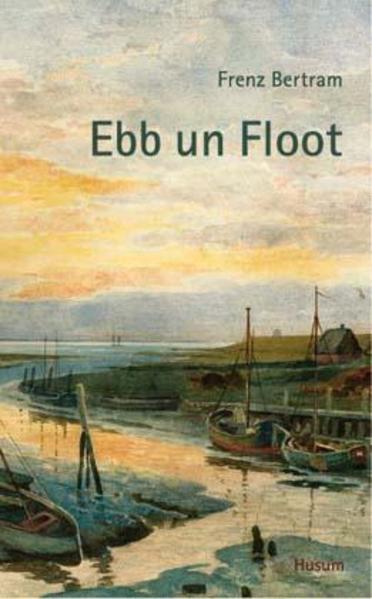 Frenz Bertram

Ebb un Floot

Husum